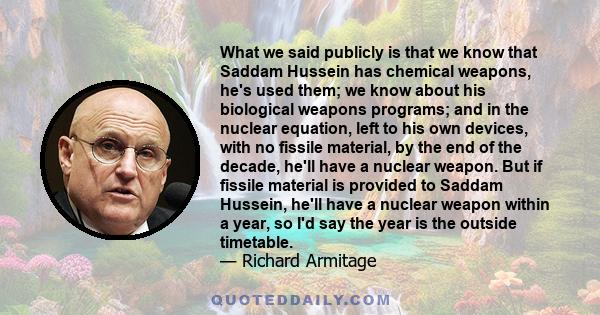 What we said publicly is that we know that Saddam Hussein has chemical weapons, he's used them; we know about his biological weapons programs; and in the nuclear equation, left to his own devices, with no fissile material, by the end of the decade, he'll have a nuclear weapon. But if fissile material is provided to Saddam Hussein, he'll have a nuclear weapon within a year, so I'd say the year is the outside timetable.
— Richard Armitage

QUOTEDDAILY.COM